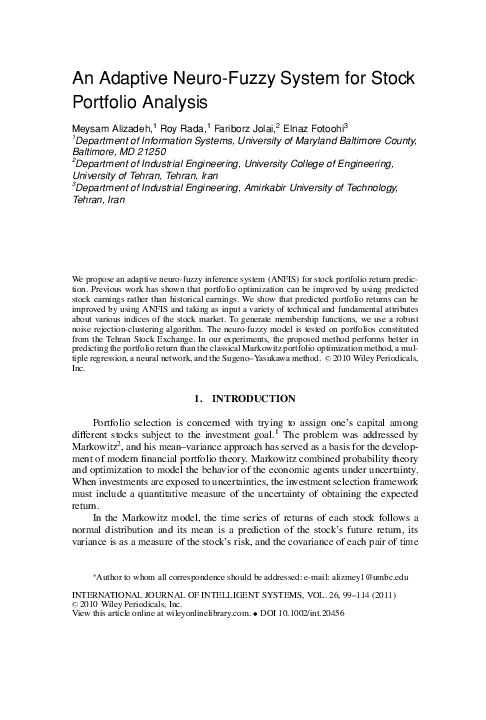 An Adaptive Neuro-Fuzzy System for Stock Portfolio Analysis

Meysam Alizadeh,$^1$ Roy Rada,$^1$ Fariborz Jolai,$^2$ Elnaz Fotoohi$^3$
$^1$Department of Information Systems, University of Maryland Baltimore County, Baltimore, MD 21250
$^2$Department of Industrial Engineering, University College of Engineering, University of Tehran, Tehran, Iran
$^3$Department of Industrial Engineering, Amirkabir University of Technology, Tehran, Iran

We propose an adaptive neuro-fuzzy inference system (ANFIS) for stock portfolio return prediction. Previous work has shown that portfolio optimization can be improved by using predicted stock earnings rather than historical earnings. We show that predicted portfolio returns can be improved by using ANFIS and taking as input a variety of technical and fundamental attributes about various indices of the stock market. To generate membership functions, we use a robust noise rejection-clustering algorithm. The neuro-fuzzy model is tested on portfolios constituted from the Tehran Stock Exchange. In our experiments, the proposed method performs better in predicting the portfolio return than the classical Markowitz portfolio optimization method, a multiple regression, a neural network, and the Sugeno–Yasukawa method. © 2010 Wiley Periodicals, Inc.

1. INTRODUCTION

Portfolio selection is concerned with trying to assign one's capital among different stocks subject to the investment goal.$^1$ The problem was addressed by Markowitz$^2$, and his mean–variance approach has served as a basis for the development of modern financial portfolio theory. Markowitz combined probability theory and optimization to model the behavior of the economic agents under uncertainty. When investments are exposed to uncertainties, the investment selection framework must include a quantitative measure of the uncertainty of obtaining the expected return.

In the Markowitz model, the time series of returns of each stock follows a normal distribution and its mean is a prediction of the stock's future return, its variance is as a measure of the stock's risk, and the covariance of each pair of time

*Author to whom all correspondence should be addressed: e-mail: alizmey1@umbc.edu

INTERNATIONAL JOURNAL OF INTELLIGENT SYSTEMS, VOL. 26, 99–114 (2011)
© 2010 Wiley Periodicals, Inc.
View this article online at wileyonlinelibrary.com. • DOI 10.1002/int.20456